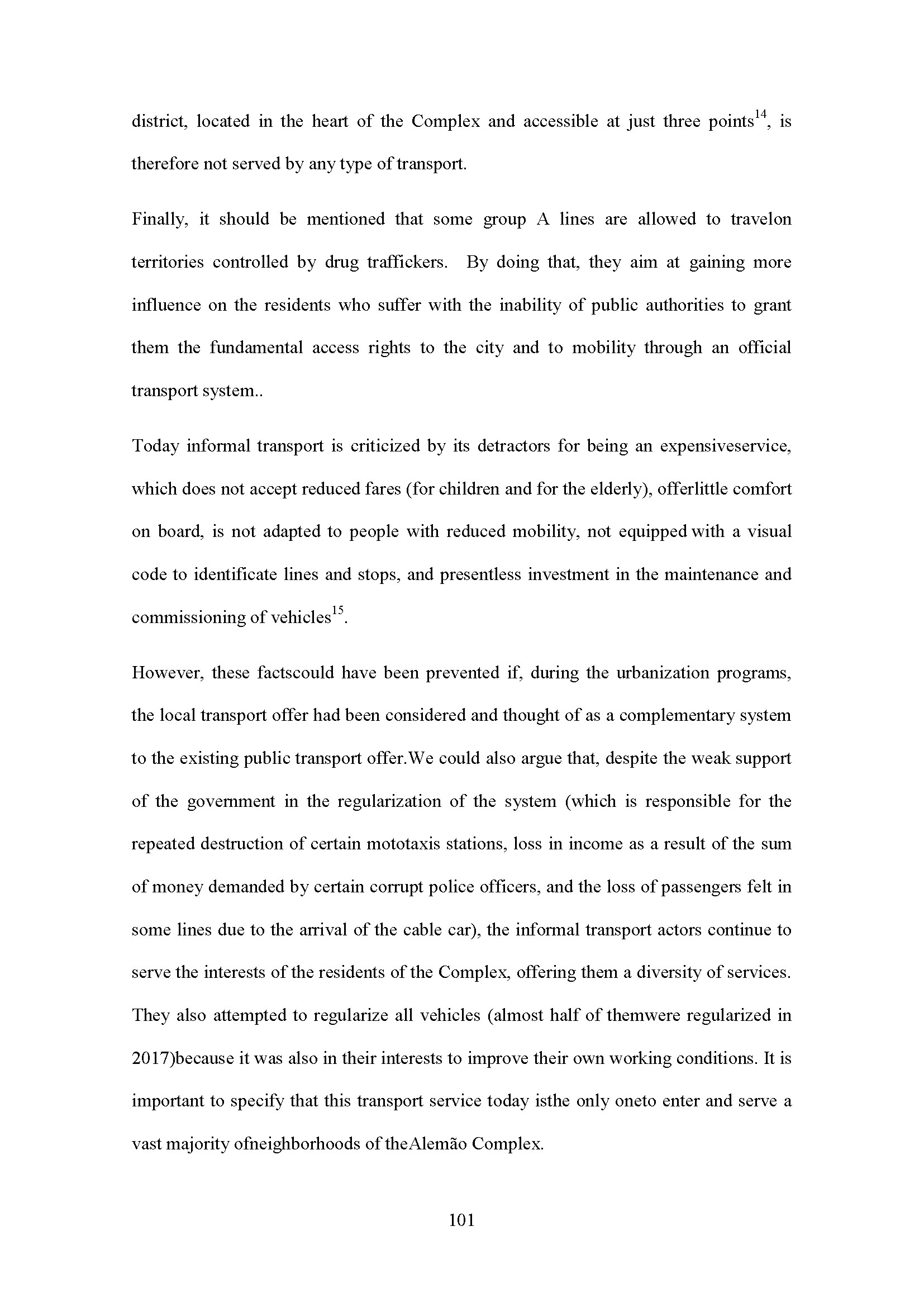 district, located in the heart of the Complex and accessible at just three points$^{14}$, is therefore not served by any type of transport.

Finally, it should be mentioned that some group A lines are allowed to travelon territories controlled by drug traffickers. By doing that, they aim at gaining more influence on the residents who suffer with the inability of public authorities to grant them the fundamental access rights to the city and to mobility through an official transport system..

Today informal transport is criticized by its detractors for being an expensiveservice, which does not accept reduced fares (for children and for the elderly), offerlittle comfort on board, is not adapted to people with reduced mobility, not equipped with a visual code to identificate lines and stops, and presentless investment in the maintenance and commissioning of vehicles$^{15}$.

However, these factscould have been prevented if, during the urbanization programs, the local transport offer had been considered and thought of as a complementary system to the existing public transport offer.We could also argue that, despite the weak support of the government in the regularization of the system (which is responsible for the repeated destruction of certain mototaxis stations, loss in income as a result of the sum of money demanded by certain corrupt police officers, and the loss of passengers felt in some lines due to the arrival of the cable car), the informal transport actors continue to serve the interests of the residents of the Complex, offering them a diversity of services. They also attempted to regularize all vehicles (almost half of themwere regularized in 2017)because it was also in their interests to improve their own working conditions. It is important to specify that this transport service today isthe only oneto enter and serve a vast majority ofneighborhoods of theAlemão Complex.

101